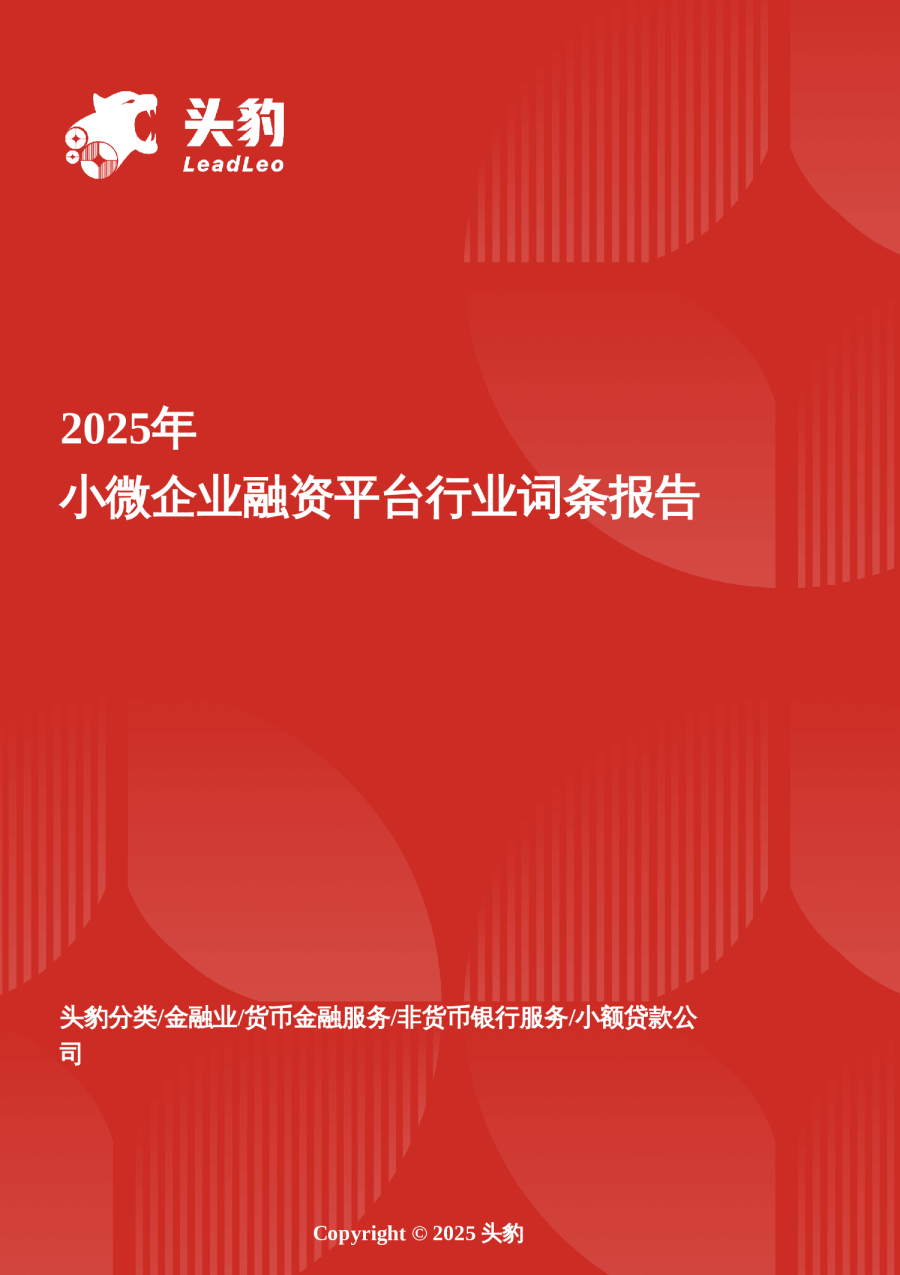 头豹
LeadLeo

2025年
小微企业融资平台行业词条报告

头豹分类/金融业/货币金融服务/非货币银行服务/小额贷款公司

Copyright © 2025 头豹